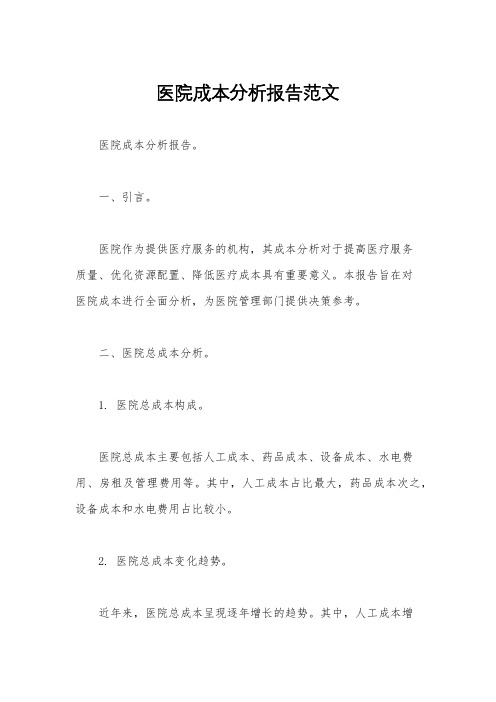 医院成本分析报告范文

医院成本分析报告。

一、引言。

医院作为提供医疗服务的机构，其成本分析对于提高医疗服务质量、优化资源配置、降低医疗成本具有重要意义。本报告旨在对医院成本进行全面分析，为医院管理部门提供决策参考。

二、医院总成本分析。

1. 医院总成本构成。

医院总成本主要包括人工成本、药品成本、设备成本、水电费用、房租及管理费用等。其中，人工成本占比最大，药品成本次之，设备成本和水电费用占比较小。

2. 医院总成本变化趋势。

近年来，医院总成本呈现逐年增长的趋势。其中，人工成本增